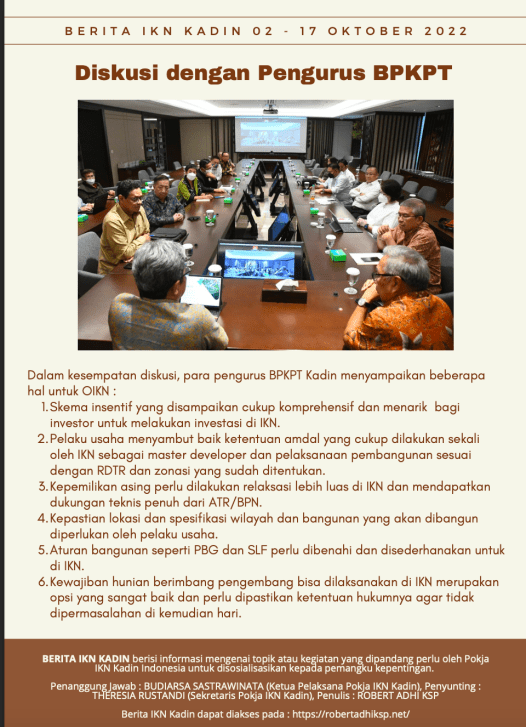 BERITA IKN KADIN 02 - 17 OKTOBER 2022

Diskusi dengan Pengurus BPKPT

Dalam kesempatan diskusi, para pengurus BPKPT Kadin menyampaikan beberapa hal untuk OIKN :

1. Skema insentif yang disampaikan cukup komprehensif dan menarik bagi investor untuk melakukan investasi di IKN.
2. Pelaku usaha menyambut baik ketentuan amdal yang cukup dilakukan sekali oleh IKN sebagai master developer dan pelaksanaan pembangunan sesuai dengan RDTR dan zonasi yang sudah ditentukan.
3. Kepemilikan asing perlu dilakukan relaksasi lebih luas di IKN dan mendapatkan dukungan teknis penuh dari ATR/BPN.
4. Kepastian lokasi dan spesifikasi wilayah dan bangunan yang akan dibangun diperlukan oleh pelaku usaha.
5. Aturan bangunan seperti PBG dan SLF perlu dibenahi dan disederhanakan untuk di IKN.
6. Kewajiban hunian berimbang pengembang bisa dilaksanakan di IKN merupakan opsi yang sangat baik dan perlu dipastikan ketentuan hukumnya agar tidak dipermasalahan di kemudian hari.

BERITA IKN KADIN berisi informasi mengenai topik atau kegiatan yang dipandang perlu oleh Pokja IKN Kadin Indonesia untuk disosialisasikan kepada pemangku kepentingan.

Penanggung Jawab : BUDIARSA SASTRAWINATA (Ketua Pelaksana Pokja IKN Kadin), Penyunting : THERESIA RUSTANDI (Sekretaris Pokja IKN Kadin), Penulis : ROBERT ADHI KSP

Berita IKN Kadin dapat diakses pada : https://robertadhiksp.net/